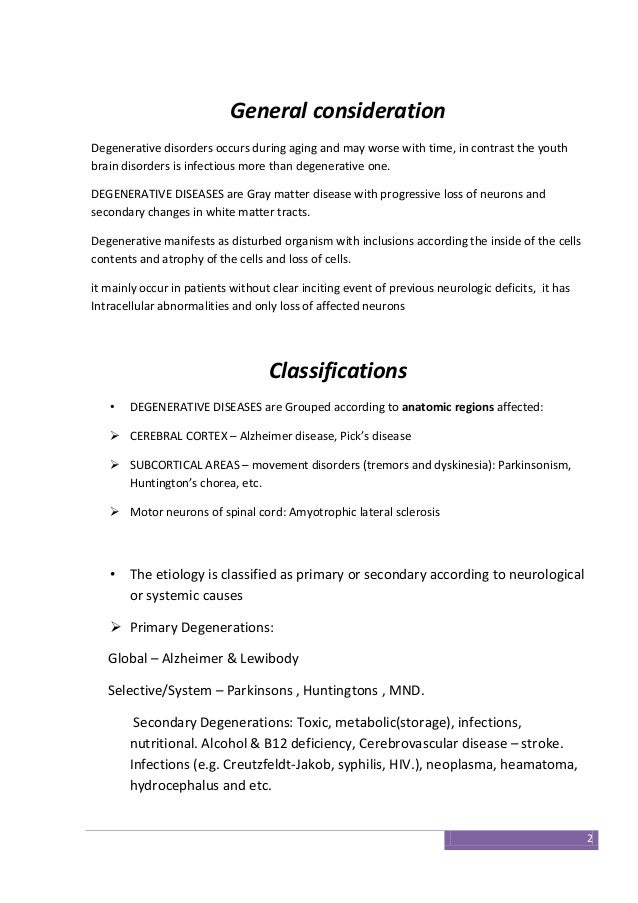 General consideration

Degenerative disorders occurs during aging and may worse with time, in contrast the youth brain disorders is infectious more than degenerative one.

DEGENERATIVE DISEASES are Gray matter disease with progressive loss of neurons and secondary changes in white matter tracts.

Degenerative manifests as disturbed organism with inclusions according the inside of the cells contents and atrophy of the cells and loss of cells.

it mainly occur in patients without clear inciting event of previous neurologic deficits, it has Intracellular abnormalities and only loss of affected neurons

Classifications

• DEGENERATIVE DISEASES are Grouped according to anatomic regions affected:

➢ CEREBRAL CORTEX – Alzheimer disease, Pick's disease

➢ SUBCORTICAL AREAS – movement disorders (tremors and dyskinesia): Parkinsonism, Huntington's chorea, etc.

➢ Motor neurons of spinal cord: Amyotrophic lateral sclerosis

• The etiology is classified as primary or secondary according to neurological or systemic causes

➢ Primary Degenerations:

Global – Alzheimer & Lewibody

Selective/System – Parkinsons , Huntingtons , MND.

Secondary Degenerations: Toxic, metabolic(storage), infections, nutritional. Alcohol & B12 deficiency, Cerebrovascular disease – stroke. Infections (e.g. Creutzfeldt-Jakob, syphilis, HIV.), neoplasma, heamatoma, hydrocephalus and etc.

2